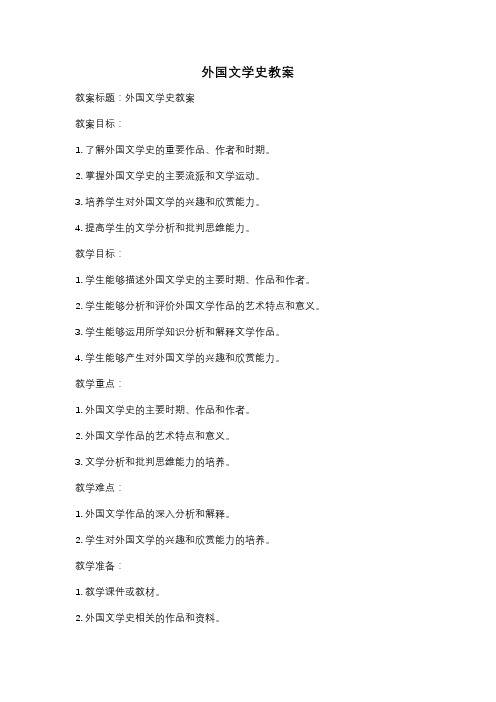 外国文学史教案

教案标题：外国文学史教案

教案目标：

1. 了解外国文学史的重要作品、作者和时期。

2. 掌握外国文学史的主要流派和文学运动。

3. 培养学生对外国文学的兴趣和欣赏能力。

4. 提高学生的文学分析和批判思维能力。

教学目标：

1. 学生能够描述外国文学史的主要时期、作品和作者。

2. 学生能够分析和评价外国文学作品的艺术特点和意义。

3. 学生能够运用所学知识分析和解释文学作品。

4. 学生能够产生对外国文学的兴趣和欣赏能力。

教学重点：

1. 外国文学史的主要时期、作品和作者。

2. 外国文学作品的艺术特点和意义。

3. 文学分析和批判思维能力的培养。

教学难点：

1. 外国文学作品的深入分析和解释。

2. 学生对外国文学的兴趣和欣赏能力的培养。

教学准备：

1. 教学课件或教材。

2. 外国文学史相关的作品和资料。